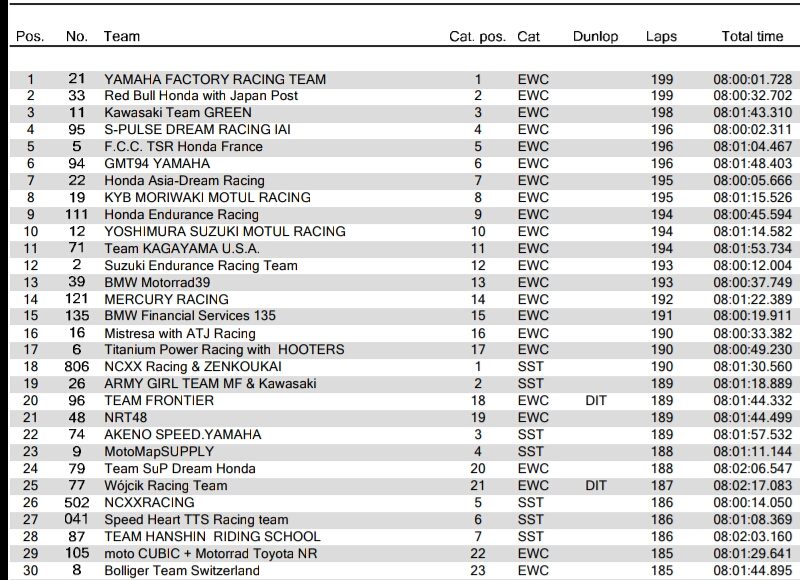 | Pos. | No. | Team | Cat. pos. | Cat | Dunlop | Laps | Total time |
|---|---|---|---|---|---|---|---|
| 1 | 21 | YAMAHA FACTORY RACING TEAM | 1 | EWC | | 199 | 08:00:01.728 |
| 2 | 33 | Red Bull Honda with Japan Post | 2 | EWC | | 199 | 08:00:32.702 |
| 3 | 11 | Kawasaki Team GREEN | 3 | EWC | | 198 | 08:01:43.310 |
| 4 | 95 | S-PULSE DREAM RACING IAI | 4 | EWC | | 196 | 08:00:02.311 |
| 5 | 5 | F.C.C. TSR Honda France | 5 | EWC | | 196 | 08:01:04.467 |
| 6 | 94 | GMT94 YAMAHA | 6 | EWC | | 196 | 08:01:48.403 |
| 7 | 22 | Honda Asia-Dream Racing | 7 | EWC | | 195 | 08:00:05.666 |
| 8 | 19 | KYB MORIWAKI MOTUL RACING | 8 | EWC | | 195 | 08:01:15.526 |
| 9 | 111 | Honda Endurance Racing | 9 | EWC | | 194 | 08:00:45.594 |
| 10 | 12 | YOSHIMURA SUZUKI MOTUL RACING | 10 | EWC | | 194 | 08:01:14.582 |
| 11 | 71 | Team KAGAYAMA U.S.A. | 11 | EWC | | 194 | 08:01:53.734 |
| 12 | 2 | Suzuki Endurance Racing Team | 12 | EWC | | 193 | 08:00:12.004 |
| 13 | 39 | BMW Motorrad39 | 13 | EWC | | 193 | 08:00:37.749 |
| 14 | 121 | MERCURY RACING | 14 | EWC | | 192 | 08:01:22.389 |
| 15 | 135 | BMW Financial Services 135 | 15 | EWC | | 191 | 08:00:19.911 |
| 16 | 16 | Mistresa with ATJ Racing | 16 | EWC | | 190 | 08:00:33.382 |
| 17 | 6 | Titanium Power Racing with HOOTERS | 17 | EWC | | 190 | 08:00:49.230 |
| 18 | 806 | NCXX Racing & ZENKOUKAI | 1 | SST | | 190 | 08:01:30.560 |
| 19 | 26 | ARMY GIRL TEAM MF & Kawasaki | 2 | SST | | 189 | 08:01:18.889 |
| 20 | 96 | TEAM FRONTIER | 18 | EWC | DIT | 189 | 08:01:44.332 |
| 21 | 48 | NRT48 | 19 | EWC | | 189 | 08:01:44.499 |
| 22 | 74 | AKENO SPEED.YAMAHA | 3 | SST | | 189 | 08:01:57.532 |
| 23 | 9 | MotoMapSUPPLY | 4 | SST | | 188 | 08:01:11.144 |
| 24 | 79 | Team SuP Dream Honda | 20 | EWC | | 188 | 08:02:06.547 |
| 25 | 77 | Wójcik Racing Team | 21 | EWC | DIT | 187 | 08:02:17.083 |
| 26 | 502 | NCXXRACING | 5 | SST | | 186 | 08:00:14.050 |
| 27 | 041 | Speed Heart TTS Racing team | 6 | SST | | 186 | 08:01:08.369 |
| 28 | 87 | TEAM HANSHIN RIDING SCHOOL | 7 | SST | | 186 | 08:02:03.160 |
| 29 | 105 | moto CUBIC + Motorrad Toyota NR | 22 | EWC | | 185 | 08:01:29.641 |
| 30 | 8 | Bolliger Team Switzerland | 23 | EWC | | 185 | 08:01:44.895 |